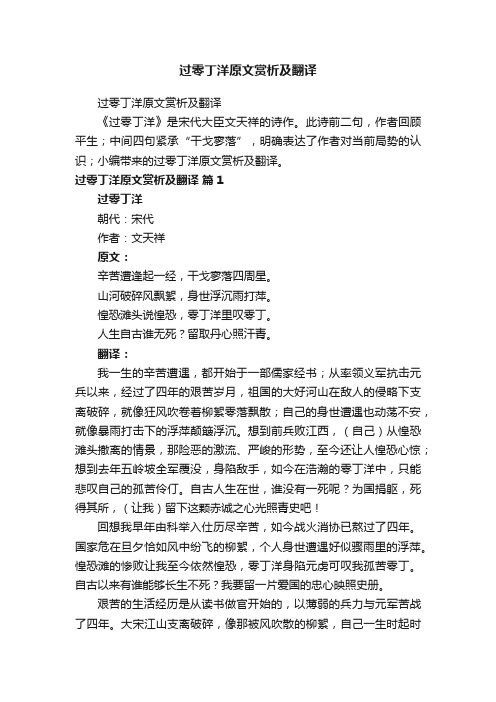 过零丁洋原文赏析及翻译

过零丁洋原文赏析及翻译

《过零丁洋》是宋代大臣文天祥的诗作。此诗前二句，作者回顾平生；中间四句紧承“干戈寥落”，明确表达了作者对当前局势的认识；小编带来的过零丁洋原文赏析及翻译。

过零丁洋原文赏析及翻译 篇1

过零丁洋

朝代：宋代

作者：文天祥

原文：

辛苦遭逢起一经，干戈寥落四周星。

山河破碎风飘絮，身世浮沉雨打萍。

惶恐滩头说惶恐，零丁洋里叹零丁。

人生自古谁无死？留取丹心照汗青。

翻译：

我一生的辛苦遭遇，都开始于一部儒家经书；从率领义军抗击元兵以来，经过了四年的艰苦岁月，祖国的大好河山在敌人的侵略下支离破碎，就像狂风吹卷着柳絮零落飘散；自己的身世遭遇也动荡不安，就像暴雨打击下的浮萍颠簸浮沉。想到前兵败江西，（自己）从惶恐滩头撤离的情景，那险恶的激流、严峻的形势，至今还让人惶恐心惊；想到去年五岭坡全军覆没，身陷敌手，如今在浩瀚的零丁洋中，只能悲叹自己的孤苦伶仃。自古人生在世，谁没有一死呢？为国捐躯，死得其所，（让我）留下这颗赤诚之心光照青史吧！

回想我早年由科举入仕历尽辛苦，如今战火消协已熬过了四年。国家危在旦夕恰如风中纷飞的柳絮，个人身世遭遇好似骤雨里的浮萍。惶恐滩的惨败让我至今依然惶恐，零丁洋身陷元虏可叹我孤苦零丁。自古以来有谁能够长生不死？我要留一片爱国的忠心映照史册。

艰苦的生活经历是从读书做官开始的，以薄弱的兵力与元军苦战了四年。大宋江山支离破碎，像那被风吹散的柳絮，自己一生时起时